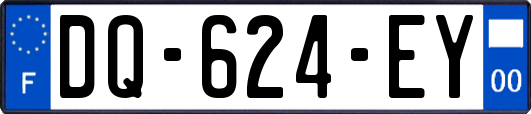 F

DQ-624-EY

00